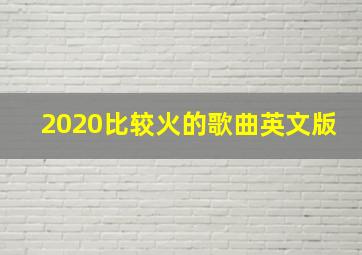 2020比较火的歌曲英文版